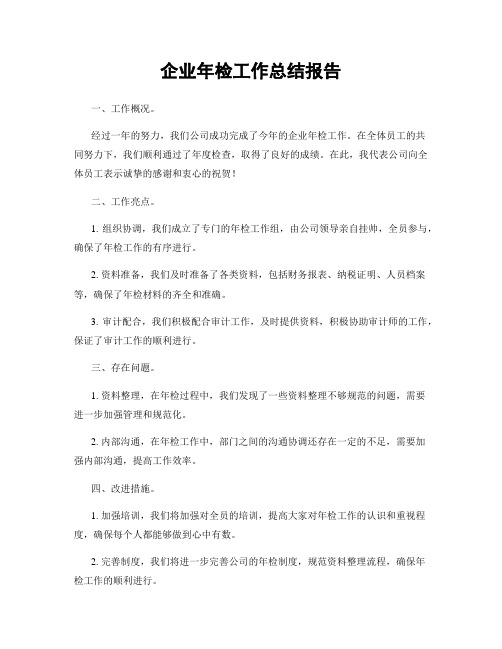 企业年检工作总结报告

一、工作概况。

经过一年的努力，我们公司成功完成了今年的企业年检工作。在全体员工的共同努力下，我们顺利通过了年度检查，取得了良好的成绩。在此，我代表公司向全体员工表示诚挚的感谢和衷心的祝贺！

二、工作亮点。

1. 组织协调，我们成立了专门的年检工作组，由公司领导亲自挂帅，全员参与，确保了年检工作的有序进行。

2. 资料准备，我们及时准备了各类资料，包括财务报表、纳税证明、人员档案等，确保了年检材料的齐全和准确。

3. 审计配合，我们积极配合审计工作，及时提供资料，积极协助审计师的工作，保证了审计工作的顺利进行。

三、存在问题。

1. 资料整理，在年检过程中，我们发现了一些资料整理不够规范的问题，需要进一步加强管理和规范化。

2. 内部沟通，在年检工作中，部门之间的沟通协调还存在一定的不足，需要加强内部沟通，提高工作效率。

四、改进措施。

1. 加强培训，我们将加强对全员的培训，提高大家对年检工作的认识和重视程度，确保每个人都能够做到心中有数。

2. 完善制度，我们将进一步完善公司的年检制度，规范资料整理流程，确保年检工作的顺利进行。